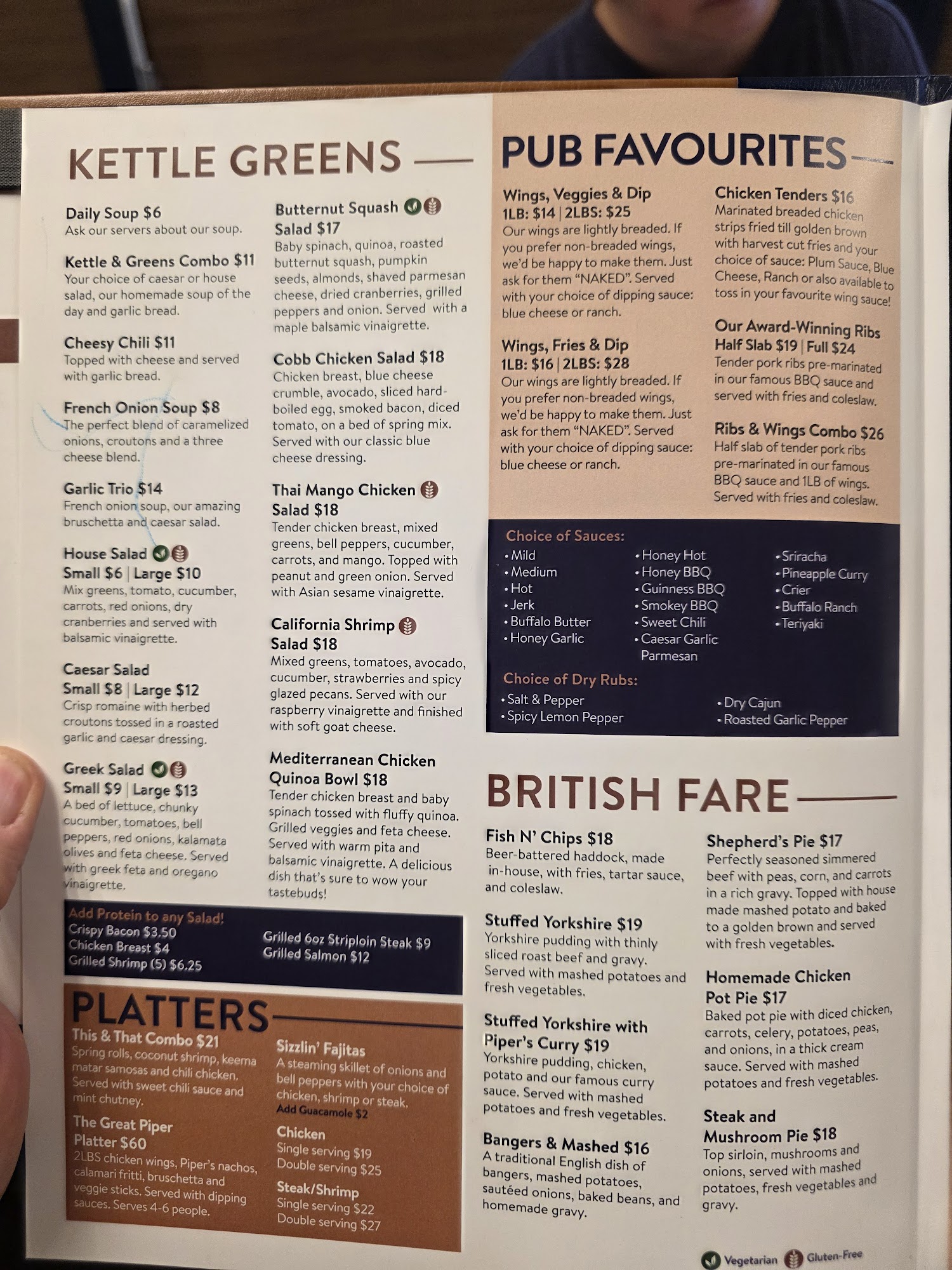 KETTLE GREENS

Daily Soup $6
Ask our servers about our soup.

Kettle & Greens Combo $11
Your choice of caesar or house salad, our homemade soup of the day and garlic bread.

Cheesy Chili $11
Topped with cheese and served with garlic bread.

French Onion Soup $8
The perfect blend of caramelized onions, croutons and a three cheese blend.

Garlic Trio $14
French onion soup, our amazing bruschetta and caesar salad.

House Salad
Small $6 | Large $10
Mix greens, tomato, cucumber, carrots, red onions, dry cranberries and served with balsamic vinaigrette.

Caesar Salad
Small $8 | Large $12
Crisp romaine with herbed croutons tossed in a roasted garlic and caesar dressing.

Greek Salad
Small $9 | Large $13
A bed of lettuce, chunky cucumber, tomatoes, bell peppers, red onions, kalamata olives and feta cheese. Served with greek feta and oregano vinaigrette.

Butternut Squash Salad $17
Baby spinach, quinoa, roasted butternut squash, pumpkin seeds, almonds, shaved parmesan cheese, dried cranberries, grilled peppers and onion. Served with a maple balsamic vinaigrette.

Cobb Chicken Salad $18
Chicken breast, blue cheese crumble, avocado, sliced hard-boiled egg, smoked bacon, diced tomato, on a bed of spring mix. Served with our classic blue cheese dressing.

Thai Mango Chicken Salad $18
Tender chicken breast, mixed greens, bell peppers, cucumber, carrots, and mango. Topped with peanut and green onion. Served with Asian sesame vinaigrette.

California Shrimp Salad $18
Mixed greens, tomatoes, avocado, cucumber, strawberries and spicy glazed pecans. Served with our raspberry vinaigrette and finished with soft goat cheese.

Mediterranean Chicken Quinoa Bowl $18
Tender chicken breast and baby spinach tossed with fluffy quinoa. Grilled veggies and feta cheese. Served with warm pita and balsamic vinaigrette. A delicious dish that's sure to wow your tastebuds!

Add Protein to any Salad!
Crispy Bacon $3.50
Chicken Breast $4
Grilled Shrimp (5) $6.25
Grilled 6oz Striploin Steak $9
Grilled Salmon $12

PLATTERS

This & That Combo $21
Spring rolls, coconut shrimp, keema matar samosas and chili chicken. Served with sweet chili sauce and mint chutney.

The Great Piper Platter $60
2LBS chicken wings, Piper's nachos, calamari fritti, bruschetta and veggie sticks. Served with dipping sauces. Serves 4-6 people.

Sizzlin' Fajitas
A steaming skillet of onions and bell peppers with your choice of chicken, shrimp or steak.
Add Guacamole $2

Chicken
Single serving $19
Double serving $25

Steak/Shrimp
Single serving $22
Double serving $27

PUB FAVOURITES

Wings, Veggies & Dip
1LB: $14 | 2LBS: $25
Our wings are lightly breaded. If you prefer non-breaded wings, we'd be happy to make them. Just ask for them "NAKED". Served with your choice of dipping sauce: blue cheese or ranch.

Wings, Fries & Dip
1LB: $16 | 2LBS: $28
Our wings are lightly breaded. If you prefer non-breaded wings, we'd be happy to make them. Just ask for them "NAKED". Served with your choice of dipping sauce: blue cheese or ranch.

Chicken Tenders $16
Marinated breaded chicken strips fried till golden brown with harvest cut fries and your choice of sauce: Plum Sauce, Blue Cheese, Ranch or also available to toss in your favourite wing sauce!

Our Award-Winning Ribs
Half Slab $19 | Full $24
Tender pork ribs pre-marinated in our famous BBQ sauce and served with fries and coleslaw.

Ribs & Wings Combo $26
Half slab of tender pork ribs pre-marinated in our famous BBQ sauce and 1LB of wings. Served with fries and coleslaw.

Choice of Sauces:
• Mild
• Medium
• Hot
• Jerk
• Buffalo Butter
• Honey Garlic
• Honey Hot
• Honey BBQ
• Guinness BBQ
• Smokey BBQ
• Sweet Chili
• Caesar Garlic Parmesan
• Sriracha
• Pineapple Curry
• Crier
• Buffalo Ranch
• Teriyaki

Choice of Dry Rubs:
• Salt & Pepper
• Spicy Lemon Pepper
• Dry Cajun
• Roasted Garlic Pepper

BRITISH FARE

Fish N' Chips $18
Beer-battered haddock, made in-house, with fries, tartar sauce, and coleslaw.

Stuffed Yorkshire $19
Yorkshire pudding with thinly sliced roast beef and gravy. Served with mashed potatoes and fresh vegetables.

Stuffed Yorkshire with Piper's Curry $19
Yorkshire pudding, chicken, potato and our famous curry sauce. Served with mashed potatoes and fresh vegetables.

Bangers & Mashed $16
A traditional English dish of bangers, mashed potatoes, sautéed onions, baked beans, and homemade gravy.

Shepherd's Pie $17
Perfectly seasoned simmered beef with peas, corn, and carrots in a rich gravy. Topped with house made mashed potato and baked to a golden brown and served with fresh vegetables.

Homemade Chicken Pot Pie $17
Baked pot pie with diced chicken, carrots, celery, potatoes, peas, and onions, in a thick cream sauce. Served with mashed potatoes and fresh vegetables.

Steak and Mushroom Pie $18
Top sirloin, mushrooms and onions, served with mashed potatoes, fresh vegetables and gravy.

Vegetarian Gluten-Free